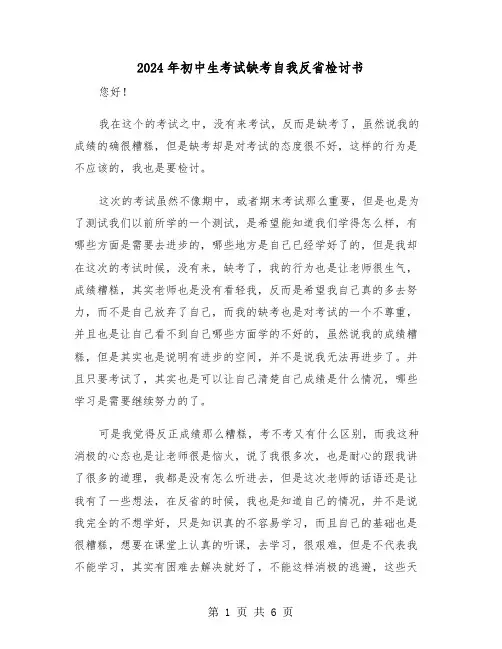 2024年初中生考试缺考自我反省检讨书

您好！

我在这个的考试之中，没有来考试，反而是缺考了，虽然说我的成绩的确很糟糕，但是缺考却是对考试的态度很不好，这样的行为是不应该的，我也是要检讨。

这次的考试虽然不像期中，或者期末考试那么重要，但是也是为了测试我们以前所学的一个测试，是希望能知道我们学得怎么样，有哪些方面是需要去进步的，哪些地方是自己已经学好了的，但是我却在这次的考试时候，没有来，缺考了，我的行为也是让老师很生气，成绩糟糕，其实老师也是没有看轻我，反而是希望我自己真的多去努力，而不是自己放弃了自己，而我的缺考也是对考试的一个不尊重，并且也是让自己看不到自己哪些方面学的不好的，虽然说我的成绩糟糕，但是其实也是说明有进步的空间，并不是说我无法再进步了。并且只要考试了，其实也是可以让自己清楚自己成绩是什么情况，哪些学习是需要继续努力的了。

可是我觉得反正成绩那么糟糕，考不考又有什么区别，而我这种消极的心态也是让老师很是恼火，说了我很多次，也是耐心的跟我讲了很多的道理，我都是没有怎么听进去，但是这次老师的话语还是让我有了一些想法，在反省的时候，我也是知道自己的情况，并不是说我完全的不想学好，只是知识真的不容易学习，而且自己的基础也是很糟糕，想要在课堂上认真的听课，去学习，很艰难，但是不代表我不能学习，其实有困难去解决就好了，不能这样消极的逃避，这些天

第 1 页 共 6 页